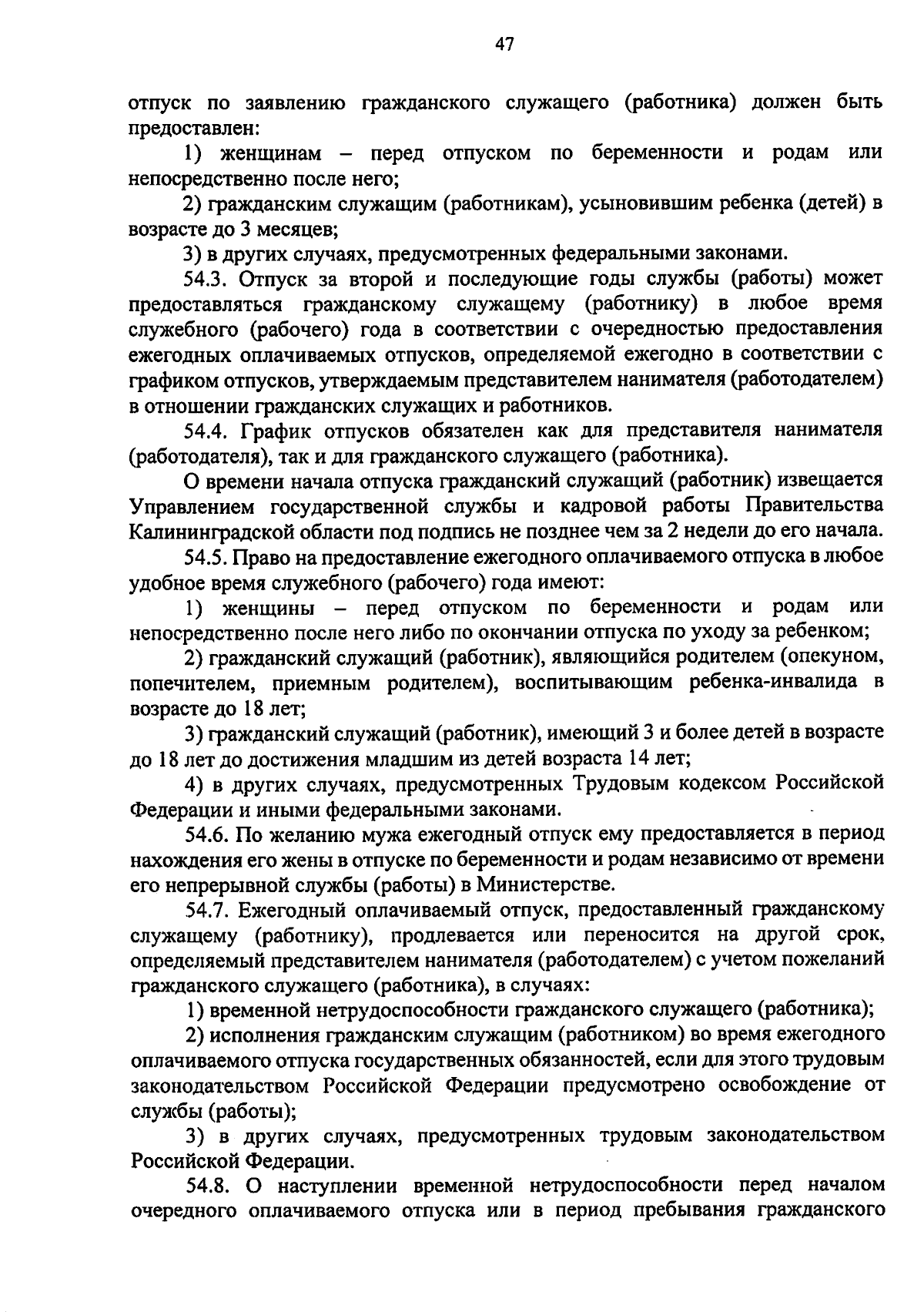 47

отпуск по заявлению гражданского служащего (работника) должен быть предоставлен:

1) женщинам – перед отпуском по беременности и родам или непосредственно после него;

2) гражданским служащим (работникам), усыновившим ребенка (детей) в возрасте до 3 месяцев;

3) в других случаях, предусмотренных федеральными законами.

54.3. Отпуск за второй и последующие годы службы (работы) может предоставляться гражданскому служащему (работнику) в любое время служебного (рабочего) года в соответствии с очередностью предоставления ежегодных оплачиваемых отпусков, определяемой ежегодно в соответствии с графиком отпусков, утверждаемым представителем нанимателя (работодателем) в отношении гражданских служащих и работников.

54.4. График отпусков обязателен как для представителя нанимателя (работодателя), так и для гражданского служащего (работника).

О времени начала отпуска гражданский служащий (работник) извещается Управлением государственной службы и кадровой работы Правительства Калининградской области под подпись не позднее чем за 2 недели до его начала.

54.5. Право на предоставление ежегодного оплачиваемого отпуска в любое удобное время служебного (рабочего) года имеют:

1) женщины – перед отпуском по беременности и родам или непосредственно после него либо по окончании отпуска по уходу за ребенком;

2) гражданский служащий (работник), являющийся родителем (опекуном, попечителем, приемным родителем), воспитывающим ребенка-инвалида в возрасте до 18 лет;

3) гражданский служащий (работник), имеющий 3 и более детей в возрасте до 18 лет до достижения младшим из детей возраста 14 лет;

4) в других случаях, предусмотренных Трудовым кодексом Российской Федерации и иными федеральными законами.

54.6. По желанию мужа ежегодный отпуск ему предоставляется в период нахождения его жены в отпуске по беременности и родам независимо от времени его непрерывной службы (работы) в Министерстве.

54.7. Ежегодный оплачиваемый отпуск, предоставленный гражданскому служащему (работнику), продлевается или переносится на другой срок, определяемый представителем нанимателя (работодателем) с учетом пожеланий гражданского служащего (работника), в случаях:

1) временной нетрудоспособности гражданского служащего (работника);

2) исполнения гражданским служащим (работником) во время ежегодного оплачиваемого отпуска государственных обязанностей, если для этого трудовым законодательством Российской Федерации предусмотрено освобождение от службы (работы);

3) в других случаях, предусмотренных трудовым законодательством Российской Федерации.

54.8. О наступлении временной нетрудоспособности перед началом очередного оплачиваемого отпуска или в период пребывания гражданского